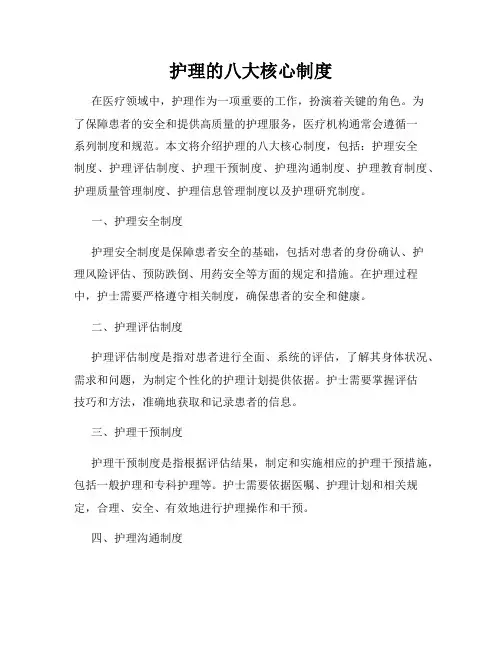 护理的八大核心制度

在医疗领域中，护理作为一项重要的工作，扮演着关键的角色。为了保障患者的安全和提供高质量的护理服务，医疗机构通常会遵循一系列制度和规范。本文将介绍护理的八大核心制度，包括：护理安全制度、护理评估制度、护理干预制度、护理沟通制度、护理教育制度、护理质量管理制度、护理信息管理制度以及护理研究制度。

一、护理安全制度

护理安全制度是保障患者安全的基础，包括对患者的身份确认、护理风险评估、预防跌倒、用药安全等方面的规定和措施。在护理过程中，护士需要严格遵守相关制度，确保患者的安全和健康。

二、护理评估制度

护理评估制度是指对患者进行全面、系统的评估，了解其身体状况、需求和问题，为制定个性化的护理计划提供依据。护士需要掌握评估技巧和方法，准确地获取和记录患者的信息。

三、护理干预制度

护理干预制度是指根据评估结果，制定和实施相应的护理干预措施，包括一般护理和专科护理等。护士需要依据医嘱、护理计划和相关规定，合理、安全、有效地进行护理操作和干预。

四、护理沟通制度